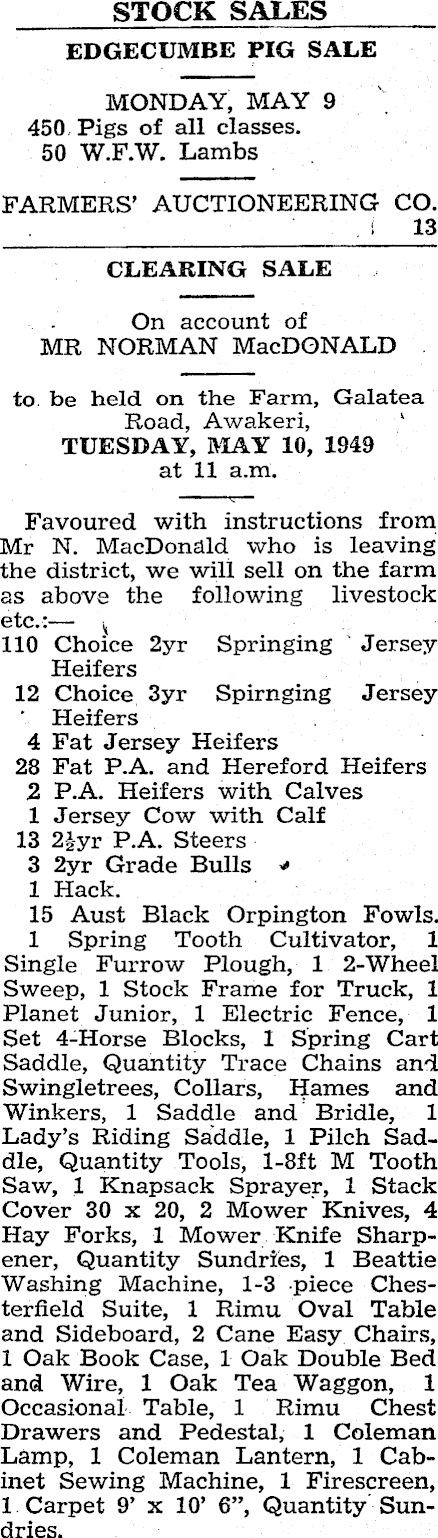 STOCK SALES

EDGECUMBE PIG SALE

MONDAY, MAY 9
450 Pigs of all classes.
50 W.F.W. Lambs

FARMERS' AUCTIONEERING CO.
13

CLEARING SALE

On account of
MR NORMAN MacDONALD

to be held on the Farm, Galatea Road, Awakeri,
TUESDAY, MAY 10, 1949
at 11 a.m.

Favoured with instructions from Mr N. MacDonald who is leaving the district, we will sell on the farm as above the following livestock etc.:—
110 Choice 2yr Springing Jersey Heifers
12 Choice 3yr Spirnging Jersey Heifers
4 Fat Jersey Heifers
28 Fat P.A. and Hereford Heifers
2 P.A. Heifers with Calves
1 Jersey Cow with Calf
13 2½yr P.A. Steers
3 2yr Grade Bulls
1 Hack.
15 Aust Black Orpington Fowls.
1 Spring Tooth Cultivator, 1 Single Furrow Plough, 1 2-Wheel Sweep, 1 Stock Frame for Truck, 1 Planet Junior, 1 Electric Fence, 1 Set 4-Horse Blocks, 1 Spring Cart Saddle, Quantity Trace Chains and Swingletrees, Collars, Hames and Winkers, 1 Saddle and Bridle, 1 Lady's Riding Saddle, 1 Pilch Saddle, Quantity Tools, 1-8ft M Tooth Saw, 1 Knapsack Sprayer, 1 Stack Cover 30 x 20, 2 Mower Knives, 4 Hay Forks, 1 Mower Knife Sharpener, Quantity Sundries, 1 Beattie Washing Machine, 1-3 piece Chesterfield Suite, 1 Rimu Oval Table and Sideboard, 2 Cane Easy Chairs, 1 Oak Book Case, 1 Oak Double Bed and Wire, 1 Oak Tea Waggon, 1 Occasional Table, 1 Rimu Chest Drawers and Pedestal, 1 Coleman Lamp, 1 Coleman Lantern, 1 Cabinet Sewing Machine, 1 Firescreen, 1 Carpet 9' x 10' 6", Quantity Sundries.